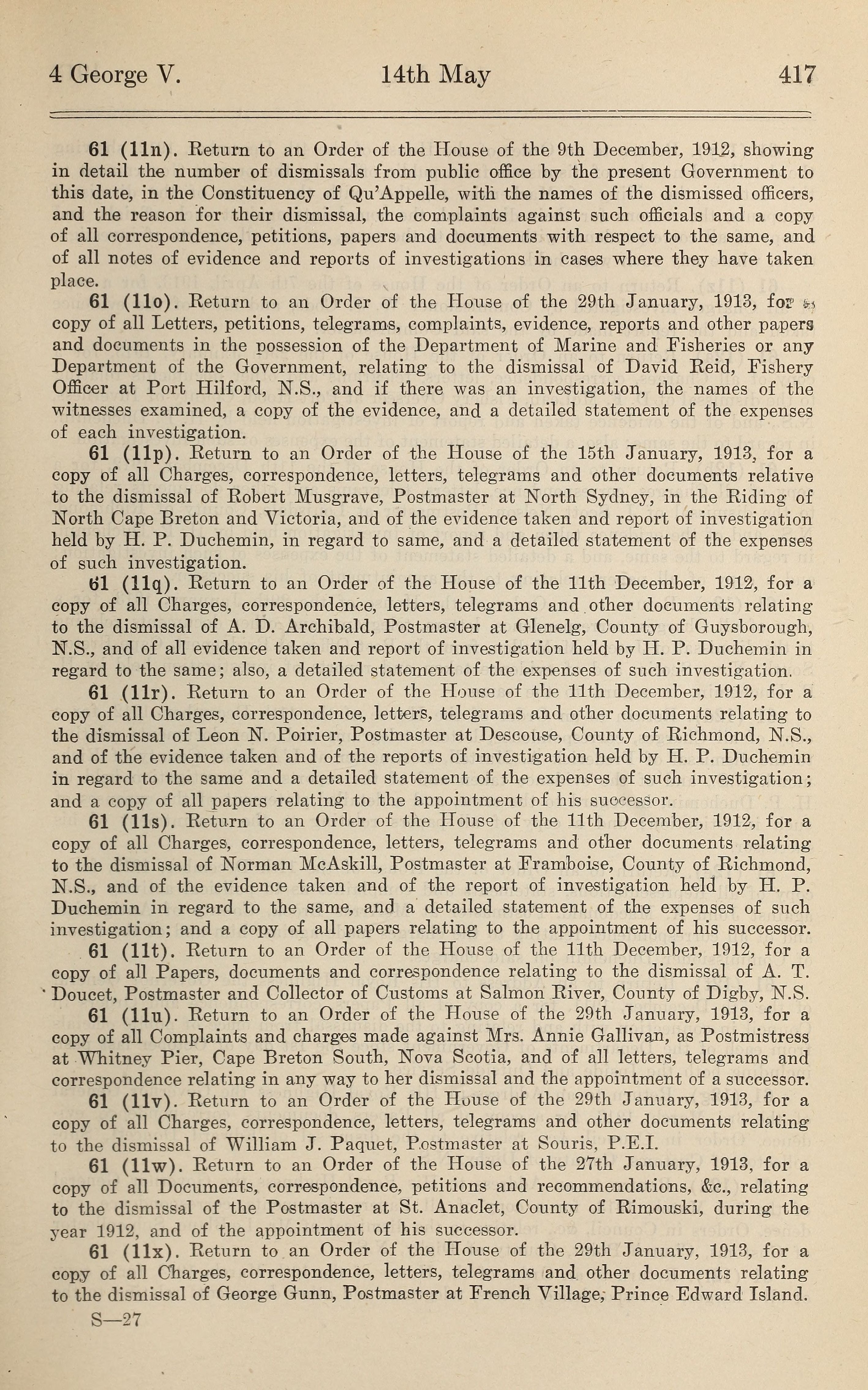 4 George V. 14th May 417

61 (11n). Return to an Order of the House of the 9th December, 1912, showing in detail the number of dismissals from public office by the present Government to this date, in the Constituency of Qu'Appelle, with the names of the dismissed officers, and the reason for their dismissal, the complaints against such officials and a copy of all correspondence, petitions, papers and documents with respect to the same, and of all notes of evidence and reports of investigations in cases where they have taken place.

61 (11o). Return to an Order of the House of the 29th January, 1913, for a copy of all Letters, petitions, telegrams, complaints, evidence, reports and other papers and documents in the possession of the Department of Marine and Fisheries or any Department of the Government, relating to the dismissal of David Reid, Fishery Officer at Port Hilford, N.S., and if there was an investigation, the names of the witnesses examined, a copy of the evidence, and a detailed statement of the expenses of each investigation.

61 (11p). Return to an Order of the House of the 15th January, 1913, for a copy of all Charges, correspondence, letters, telegrams and other documents relative to the dismissal of Robert Musgrave, Postmaster at North Sydney, in the Riding of North Cape Breton and Victoria, and of the evidence taken and report of investigation held by H. P. Duchemin, in regard to same, and a detailed statement of the expenses of such investigation.

61 (11q). Return to an Order of the House of the 11th December, 1912, for a copy of all Charges, correspondence, letters, telegrams and other documents relating to the dismissal of A. D. Archibald, Postmaster at Glenelg, County of Guysborough, N.S., and of all evidence taken and report of investigation held by H. P. Duchemin in regard to the same; also, a detailed statement of the expenses of such investigation.

61 (11r). Return to an Order of the House of the 11th December, 1912, for a copy of all Charges, correspondence, letters, telegrams and other documents relating to the dismissal of Leon N. Poirier, Postmaster at Descouse, County of Richmond, N.S., and of the evidence taken and of the reports of investigation held by H. P. Duchemin in regard to the same and a detailed statement of the expenses of such investigation; and a copy of all papers relating to the appointment of his successor.

61 (11s). Return to an Order of the House of the 11th December, 1912, for a copy of all Charges, correspondence, letters, telegrams and other documents relating to the dismissal of Norman McAskill, Postmaster at Framboise, County of Richmond, N.S., and of the evidence taken and of the report of investigation held by H. P. Duchemin in regard to the same, and a detailed statement of the expenses of such investigation; and a copy of all papers relating to the appointment of his successor.

61 (11t). Return to an Order of the House of the 11th December, 1912, for a copy of all Papers, documents and correspondence relating to the dismissal of A. T. Doucet, Postmaster and Collector of Customs at Salmon River, County of Digby, N.S.

61 (11u). Return to an Order of the House of the 29th January, 1913, for a copy of all Complaints and charges made against Mrs. Annie Gallivan, as Postmistress at Whitney Pier, Cape Breton South, Nova Scotia, and of all letters, telegrams and correspondence relating in any way to her dismissal and the appointment of a successor.

61 (11v). Return to an Order of the House of the 29th January, 1913, for a copy of all Charges, correspondence, letters, telegrams and other documents relating to the dismissal of William J. Paquet, Postmaster at Souris, P.E.I.

61 (11w). Return to an Order of the House of the 27th January, 1913, for a copy of all Documents, correspondence, petitions and recommendations, &c., relating to the dismissal of the Postmaster at St. Anaclet, County of Rimouski, during the year 1912, and of the appointment of his successor.

61 (11x). Return to an Order of the House of the 29th January, 1913, for a copy of all Charges, correspondence, letters, telegrams and other documents relating to the dismissal of George Gunn, Postmaster at French Village, Prince Edward Island.

S—27